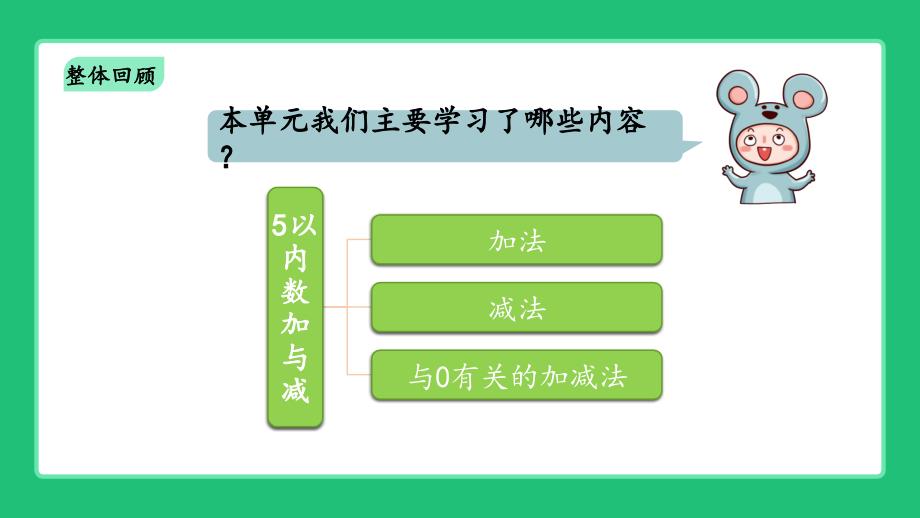 整体回顾

本单元我们主要学习了哪些内容？

5以内数加与减

加法

减法

与0有关的加减法